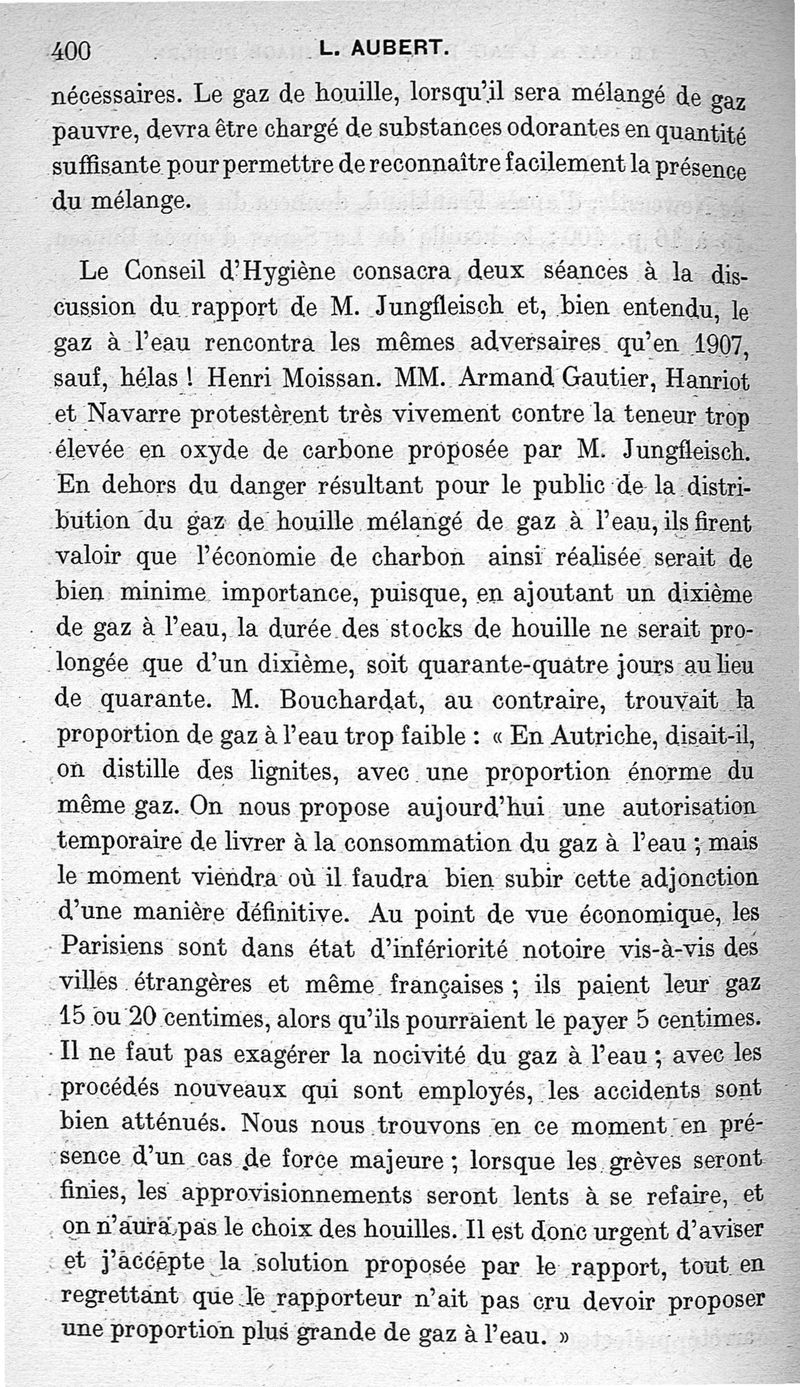 400 L. AUBERT.

nécessaires. Le gaz de houille, lorsqu'il sera mélangé de gaz pauvre, devra être chargé de substances odorantes en quantité suffisante pour permettre de reconnaître facilement la présence du mélange.

Le Conseil d'Hygiène consacra deux séances à la discussion du rapport de M. Jungfleisch et, bien entendu, le gaz à l'eau rencontra les mêmes adversaires qu'en 1907, sauf, hélas ! Henri Moissan. MM. Armand Gautier, Hanriot et Navarre protestèrent très vivement contre la teneur trop élevée en oxyde de carbone proposée par M. Jungfleisch. En dehors du danger résultant pour le public de la distribution du gaz de houille mélangé de gaz à l'eau, ils firent valoir que l'économie de charbon ainsi réalisée serait de bien minime importance, puisque, en ajoutant un dixième de gaz à l'eau, la durée des stocks de houille ne serait prolongée que d'un dixième, soit quarante-quatre jours au lieu de quarante. M. Bouchardat, au contraire, trouvait la proportion de gaz à l'eau trop faible : « En Autriche, disait-il, on distille des lignites, avec une proportion énorme du même gaz. On nous propose aujourd'hui une autorisation temporaire de livrer à la consommation du gaz à l'eau ; mais le moment viendra où il faudra bien subir cette adjonction d'une manière définitive. Au point de vue économique, les Parisiens sont dans état d'infériorité notoire vis-à-vis des villes étrangères et même françaises ; ils paient leur gaz 15 ou 20 centimes, alors qu'ils pourraient le payer 5 centimes. Il ne faut pas exagérer la nocivité du gaz à l'eau ; avec les procédés nouveaux qui sont employés, les accidents sont bien atténués. Nous nous trouvons en ce moment en présence d'un cas de force majeure ; lorsque les grèves seront finies, les approvisionnements seront lents à se refaire, et on n'aura pas le choix des houilles. Il est donc urgent d'aviser et j'accepte la solution proposée par le rapport, tout en regrettant que le rapporteur n'ait pas cru devoir proposer une proportion plus grande de gaz à l'eau. »